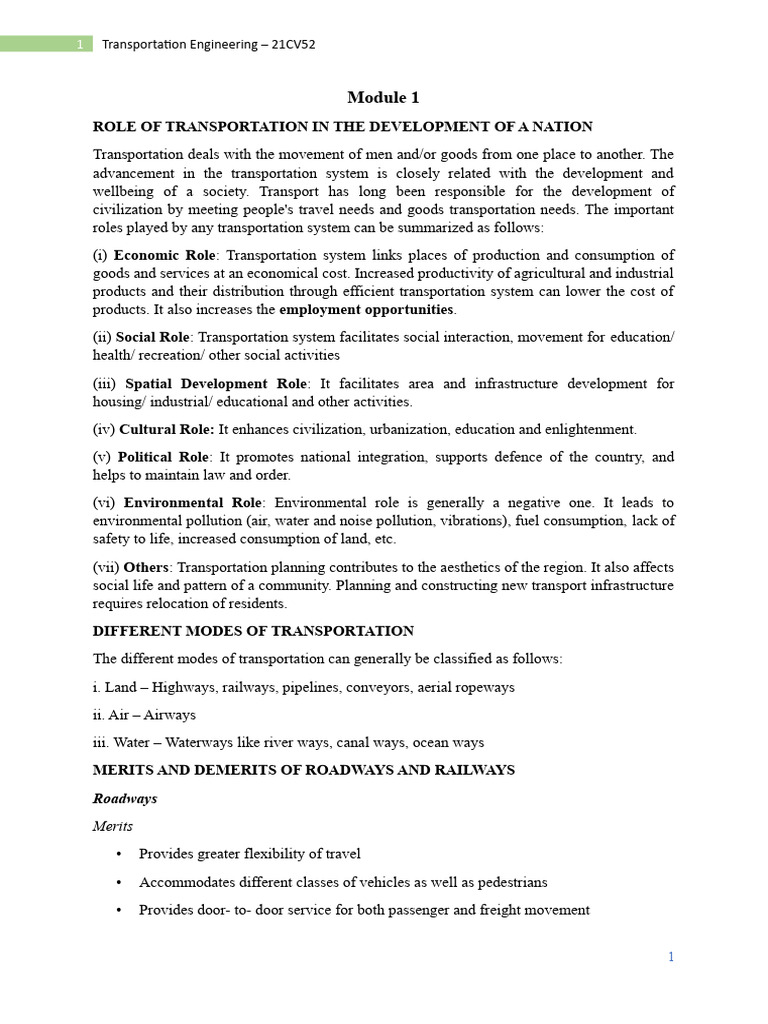 1 Transportation Engineering – 21CV52

Module 1

ROLE OF TRANSPORTATION IN THE DEVELOPMENT OF A NATION

Transportation deals with the movement of men and/or goods from one place to another. The advancement in the transportation system is closely related with the development and wellbeing of a society. Transport has long been responsible for the development of civilization by meeting people's travel needs and goods transportation needs. The important roles played by any transportation system can be summarized as follows:

(i) Economic Role: Transportation system links places of production and consumption of goods and services at an economical cost. Increased productivity of agricultural and industrial products and their distribution through efficient transportation system can lower the cost of products. It also increases the employment opportunities.

(ii) Social Role: Transportation system facilitates social interaction, movement for education/ health/ recreation/ other social activities

(iii) Spatial Development Role: It facilitates area and infrastructure development for housing/ industrial/ educational and other activities.

(iv) Cultural Role: It enhances civilization, urbanization, education and enlightenment.

(v) Political Role: It promotes national integration, supports defence of the country, and helps to maintain law and order.

(vi) Environmental Role: Environmental role is generally a negative one. It leads to environmental pollution (air, water and noise pollution, vibrations), fuel consumption, lack of safety to life, increased consumption of land, etc.

(vii) Others: Transportation planning contributes to the aesthetics of the region. It also affects social life and pattern of a community. Planning and constructing new transport infrastructure requires relocation of residents.

DIFFERENT MODES OF TRANSPORTATION

The different modes of transportation can generally be classified as follows:

i. Land – Highways, railways, pipelines, conveyors, aerial ropeways

ii. Air – Airways

iii. Water – Waterways like river ways, canal ways, ocean ways

MERITS AND DEMERITS OF ROADWAYS AND RAILWAYS

Roadways

Merits

• Provides greater flexibility of travel

• Accommodates different classes of vehicles as well as pedestrians

• Provides door- to- door service for both passenger and freight movement

1